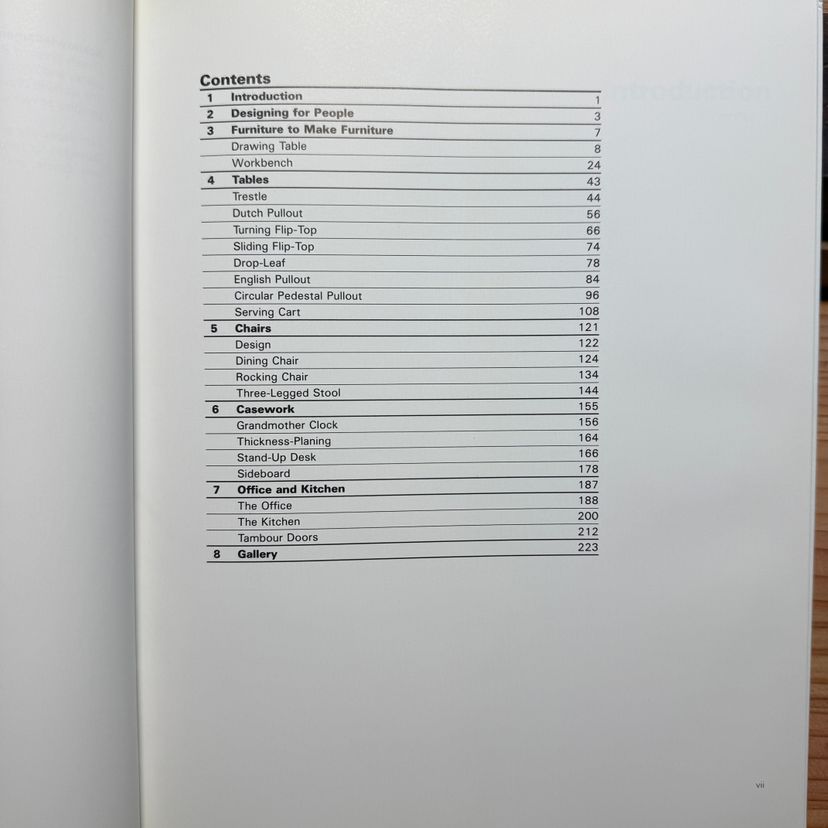 Contents

1 Introduction 1
2 Designing for People 3
3 Furniture to Make Furniture 7
Drawing Table 8
Workbench 24
4 Tables 43
Trestle 44
Dutch Pullout 56
Turning Flip-Top 66
Sliding Flip-Top 74
Drop-Leaf 78
English Pullout 84
Circular Pedestal Pullout 96
Serving Cart 108
5 Chairs 121
Design 122
Dining Chair 124
Rocking Chair 134
Three-Legged Stool 144
6 Casework 155
Grandmother Clock 156
Thickness-Planing 164
Stand-Up Desk 166
Sideboard 178
7 Office and Kitchen 187
The Office 188
The Kitchen 200
Tambour Doors 212
8 Gallery 223

vii